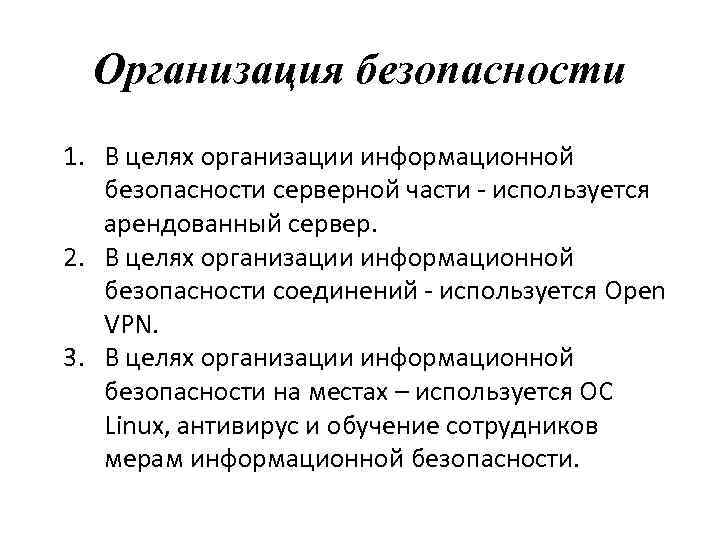 Организация безопасности

1. В целях организации информационной безопасности серверной части - используется арендованный сервер.
2. В целях организации информационной безопасности соединений - используется Open VPN.
3. В целях организации информационной безопасности на местах – используется ОС Linux, антивирус и обучение сотрудников мерам информационной безопасности.